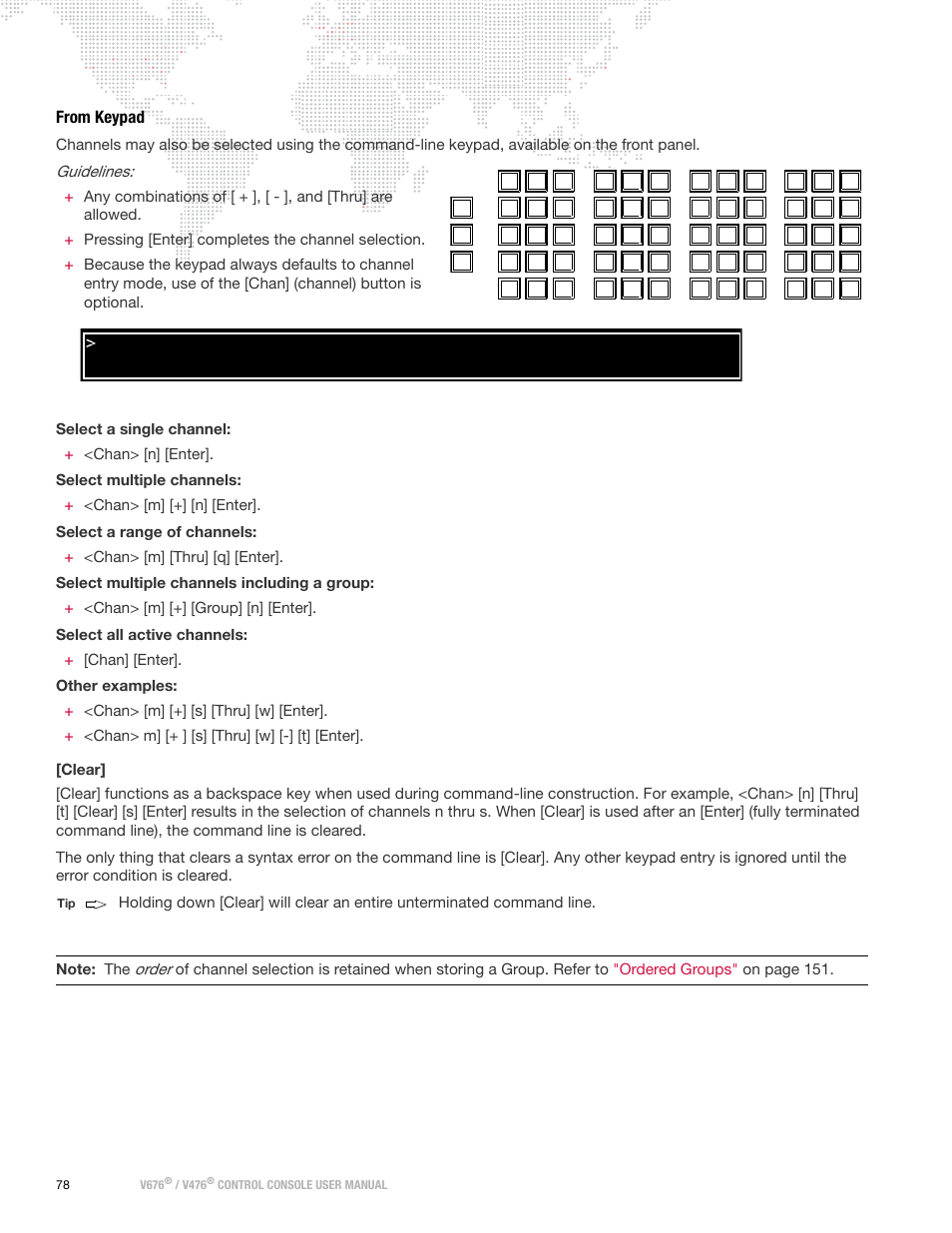 From Keypad

Channels may also be selected using the command-line keypad, available on the front panel.

Guidelines:

+ Any combinations of [ + ], [ - ], and [Thru] are allowed.

+ Pressing [Enter] completes the channel selection.

+ Because the keypad always defaults to channel entry mode, use of the [Chan] (channel) button is optional.

>

Select a single channel:

+ <Chan> [n] [Enter].

Select multiple channels:

+ <Chan> [m] [+] [n] [Enter].

Select a range of channels:

+ <Chan> [m] [Thru] [q] [Enter].

Select multiple channels including a group:

+ <Chan> [m] [+] [Group] [n] [Enter].

Select all active channels:

+ [Chan] [Enter].

Other examples:

+ <Chan> [m] [+] [s] [Thru] [w] [Enter].

+ <Chan> m] [+ ] [s] [Thru] [w] [-] [t] [Enter].

[Clear]

[Clear] functions as a backspace key when used during command-line construction. For example, <Chan> [n] [Thru] [t] [Clear] [s] [Enter] results in the selection of channels n thru s. When [Clear] is used after an [Enter] (fully terminated command line), the command line is cleared.

The only thing that clears a syntax error on the command line is [Clear]. Any other keypad entry is ignored until the error condition is cleared.

Tip Holding down [Clear] will clear an entire unterminated command line.

Note: The order of channel selection is retained when storing a Group. Refer to "Ordered Groups" on page 151.

78 V676® / V476® CONTROL CONSOLE USER MANUAL